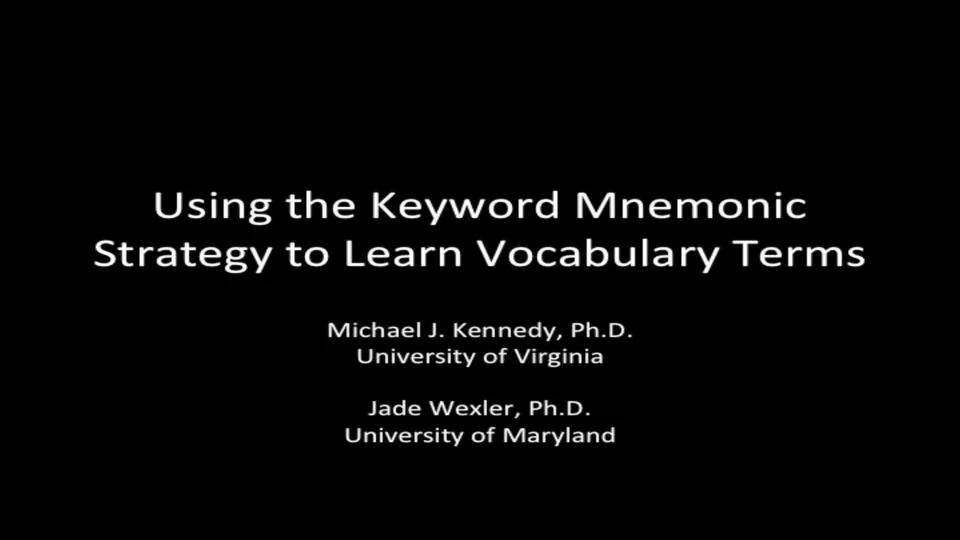 Using the Keyword Mnemonic Strategy to Learn Vocabulary Terms

Michael J. Kennedy, Ph.D.
University of Virginia

Jade Wexler, Ph.D.
University of Maryland